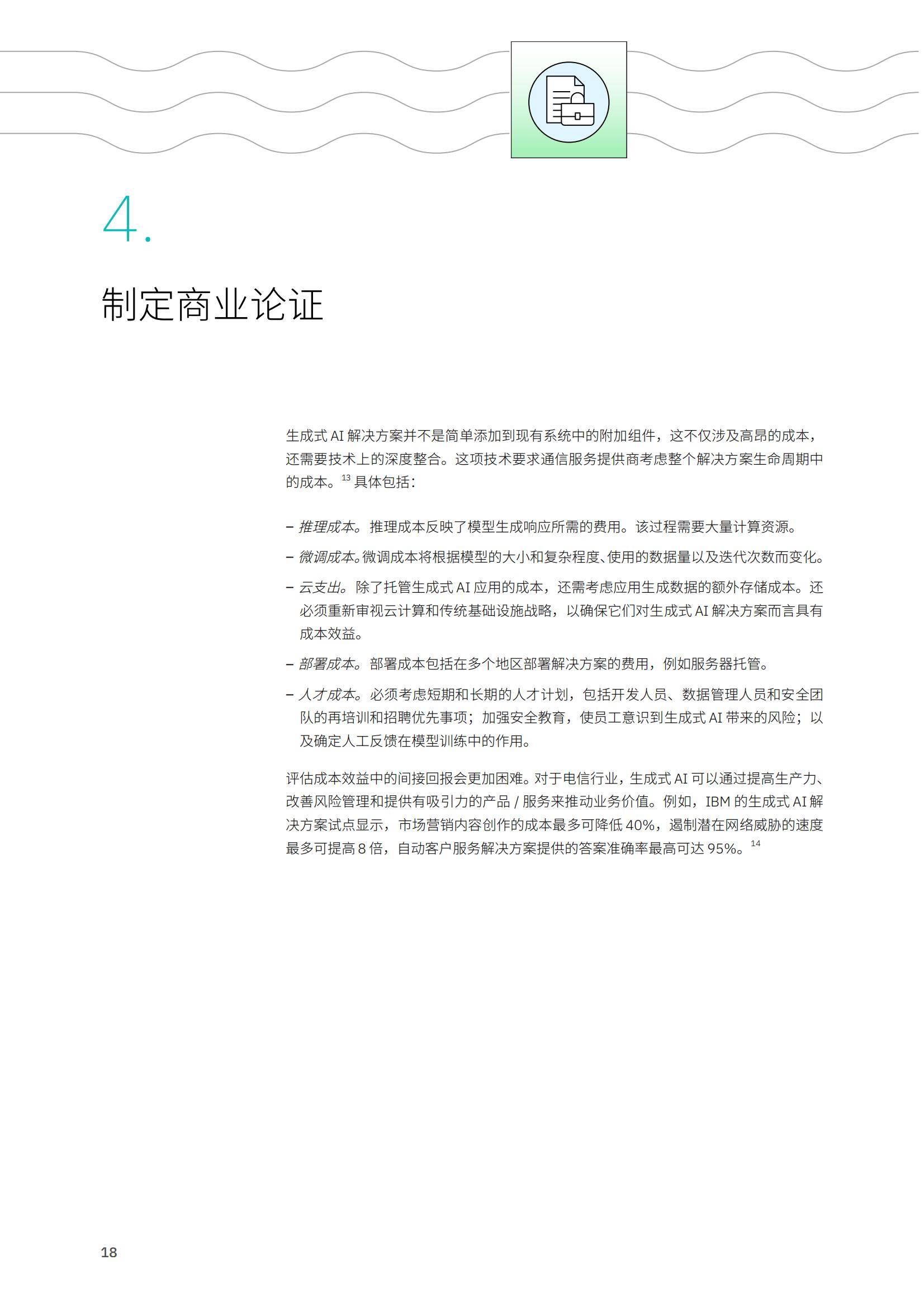 4.

制定商业论证

生成式 AI 解决方案并不是简单添加到现有系统中的附加组件，这不仅涉及高昂的成本，还需要技术上的深度整合。这项技术要求通信服务提供商考虑整个解决方案生命周期中的成本。$^{13}$ 具体包括：

– 推理成本。推理成本反映了模型生成响应所需的费用。该过程需要大量计算资源。

– 微调成本。微调成本将根据模型的大小和复杂程度、使用的数据量以及迭代次数而变化。

– 云支出。除了托管生成式 AI 应用的成本，还需考虑应用生成数据的额外存储成本。还必须重新审视云计算和传统基础设施战略，以确保它们对生成式 AI 解决方案而言具有成本效益。

– 部署成本。部署成本包括在多个地区部署解决方案的费用，例如服务器托管。

– 人才成本。必须考虑短期和长期的人才计划，包括开发人员、数据管理人员和安全团队的再培训和招聘优先事项；加强安全教育，使员工意识到生成式 AI 带来的风险；以及确定人工反馈在模型训练中的作用。

评估成本效益中的间接回报会更加困难。对于电信行业，生成式 AI 可以通过提高生产力、改善风险管理和提供有吸引力的产品 / 服务来推动业务价值。例如，IBM 的生成式 AI 解决方案试点显示，市场营销内容创作的成本最多可降低 40%，遏制潜在网络威胁的速度最多可提高 8 倍，自动客户服务解决方案提供的答案准确率最高可达 95%。$^{14}$

18